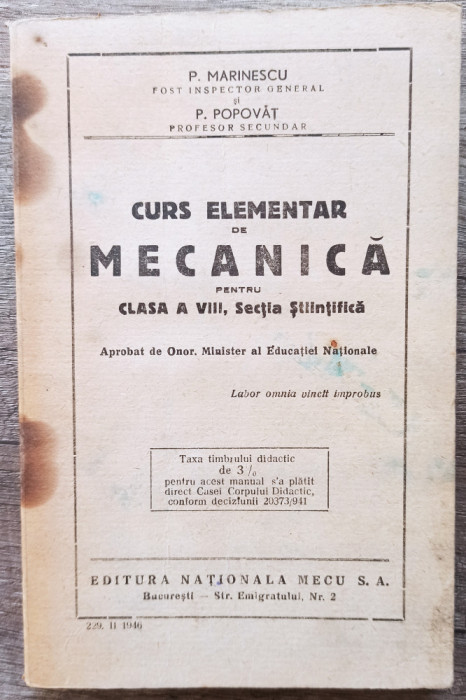 P. MARINESCU
FOST INSPECTOR GENERAL
și
P. POPOVĂȚ
PROFESOR SECUNDAR

CURS ELEMENTAR
DE
MECANICĂ
PENTRU
CLASA A VIII, Secția Științifică

Aprobat de Onor. Minister al Educației Naționale

Labor omnia vincit improbus

Taxa timbrului didactic
de 3%
pentru acest manual s'a plătit
direct Casei Corpului Didactic,
conform deciziunii 20373/941

EDITURA NAȚIONALA MECU S. A.
București — Str. Emigratului, Nr. 2

229. II 1946